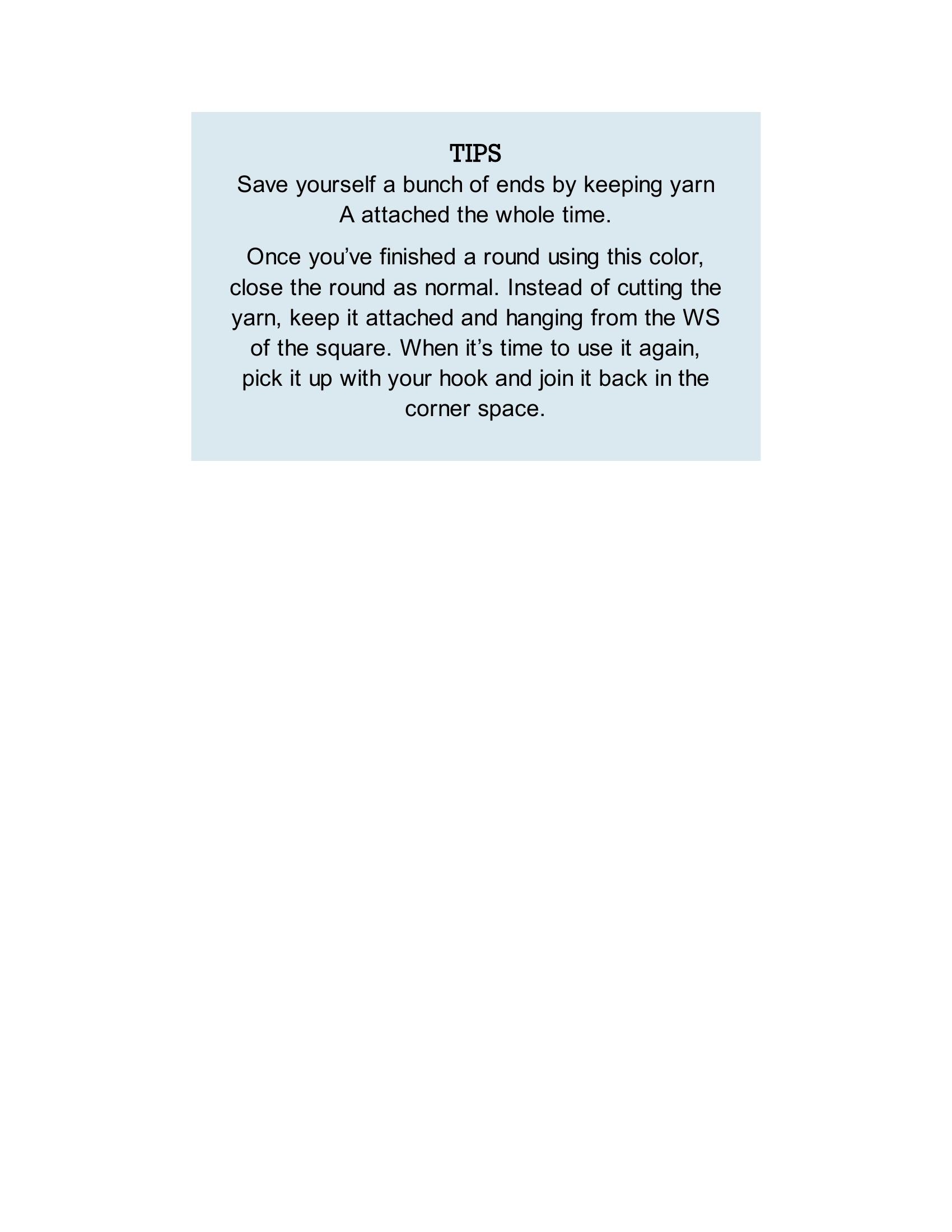 TIPS
Save yourself a bunch of ends by keeping yarn A attached the whole time.

Once you’ve finished a round using this color, close the round as normal. Instead of cutting the yarn, keep it attached and hanging from the WS of the square. When it’s time to use it again, pick it up with your hook and join it back in the corner space.